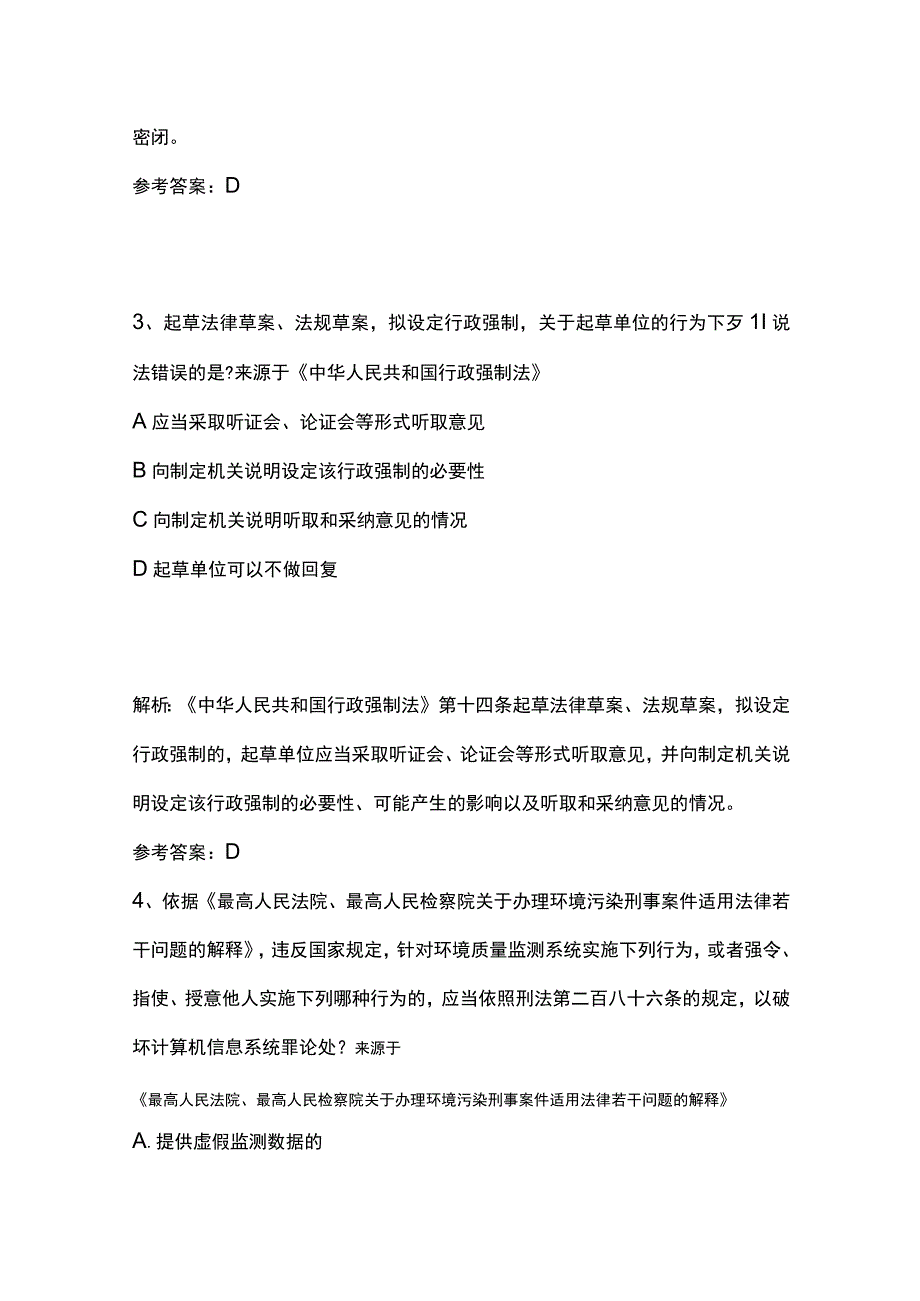 密闭。

参考答案：D

3、起草法律草案、法规草案，拟设定行政强制，关于起草单位的行为下歹1I说法错误的是?来源于《中华人民共和国行政强制法》

A 应当采取听证会、论证会等形式听取意见

B 向制定机关说明设定该行政强制的必要性

C 向制定机关说明听取和采纳意见的情况

D 起草单位可以不做回复

解析：《中华人民共和国行政强制法》第十四条起草法律草案、法规草案，拟设定行政强制的，起草单位应当采取听证会、论证会等形式听取意见，并向制定机关说明设定该行政强制的必要性、可能产生的影响以及听取和采纳意见的情况。

参考答案：D

4、依据《最高人民法院、最高人民检察院关于办理环境污染刑事案件适用法律若干问题的解释》，违反国家规定，针对环境质量监测系统实施下列行为，或者强令、指使、授意他人实施下列哪种行为的，应当依照刑法第二百八十六条的规定，以破坏计算机信息系统罪论处？来源于

《最高人民法院、最高人民检察院关于办理环境污染刑事案件适用法律若干问题的解释》

A. 提供虚假监测数据的